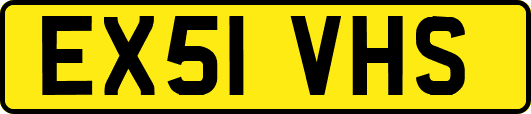 EX51 VHS